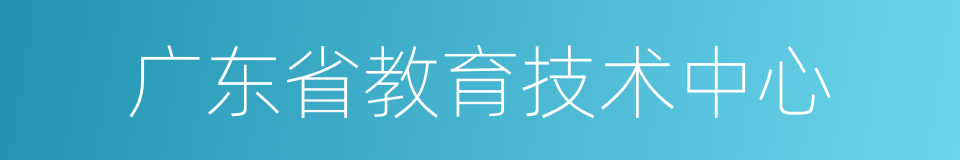 广东省教育技术中心